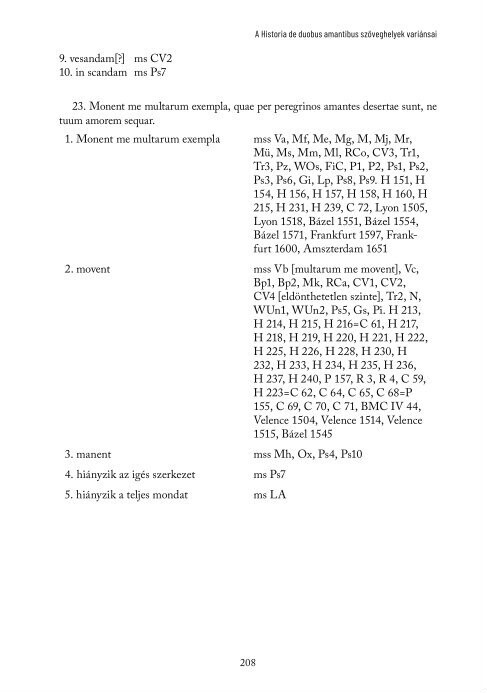 A Historia de duobus amantibus szöveghelyek variánsai

9. vesandam[?] ms CV2
10. in scandam ms Ps7

23. Monent me multarum exempla, quae per peregrinos amantes desertae sunt, ne tuum amorem sequar.

| | |
|---|---|
| 1. Monent me multarum exempla | mss Va, Mf, Me, Mg, M, Mj, Mr, Mü, Ms, Mm, Ml, RCo, CV3, Tr1, Tr3, Pz, WOs, FiC, P1, P2, Ps1, Ps2, Ps3, Ps6, Gi, Lp, Ps8, Ps9. H 151, H 154, H 156, H 157, H 158, H 160, H 215, H 231, H 239, C 72, Lyon 1505, Lyon 1518, Bázel 1551, Bázel 1554, Bázel 1571, Frankfurt 1597, Frankfurt 1600, Amszterdam 1651 |
| 2. movent | mss Vb [multarum me movent], Vc, Bp1, Bp2, Mk, RCa, CV1, CV2, CV4 [eldönthetetlen szinte], Tr2, N, WUn1, WUn2, Ps5, Gs, Pi. H 213, H 214, H 215, H 216=C 61, H 217, H 218, H 219, H 220, H 221, H 222, H 225, H 226, H 228, H 230, H 232, H 233, H 234, H 235, H 236, H 237, H 240, P 157, R 3, R 4, C 59, H 223=C 62, C 64, C 65, C 68=P 155, C 69, C 70, C 71, BMC IV 44, Velence 1504, Velence 1514, Velence 1515, Bázel 1545 |
| 3. manent | mss Mh, Ox, Ps4, Ps10 |
| 4. hiányzik az igés szerkezet | ms Ps7 |
| 5. hiányzik a teljes mondat | ms LA |

208